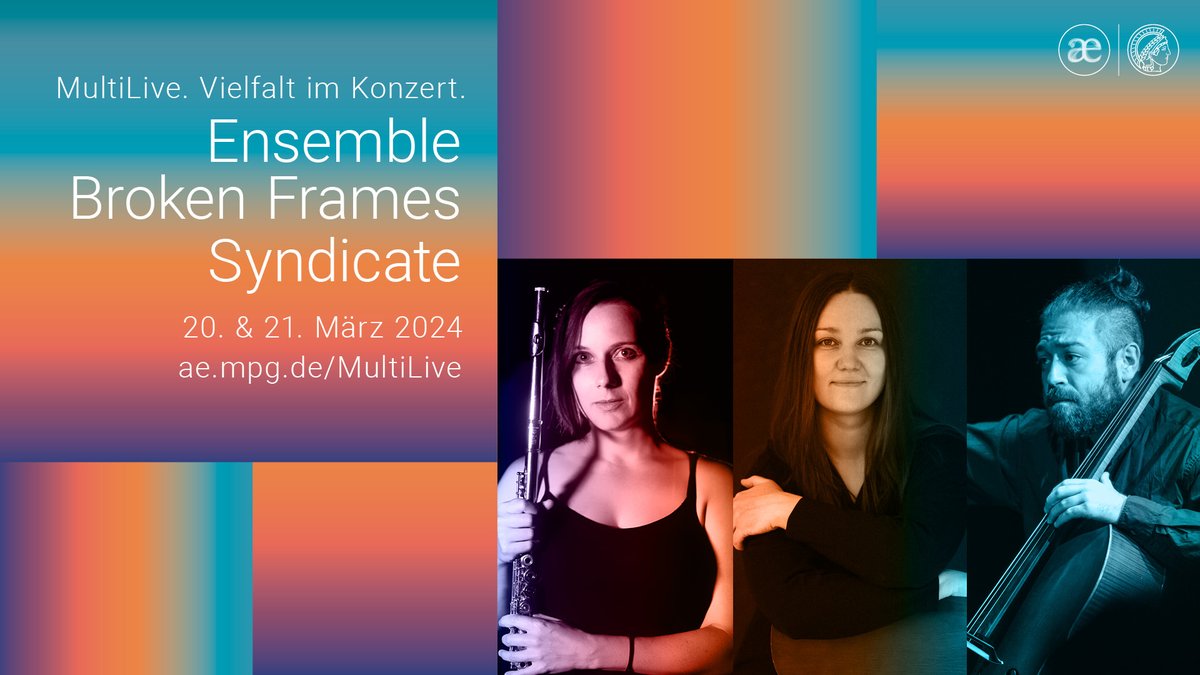 MultiLive. Vielfalt im Konzert.

Ensemble Broken Frames Syndicate

20. & 21. März 2024

ae.mpg.de/MultiLive

æ